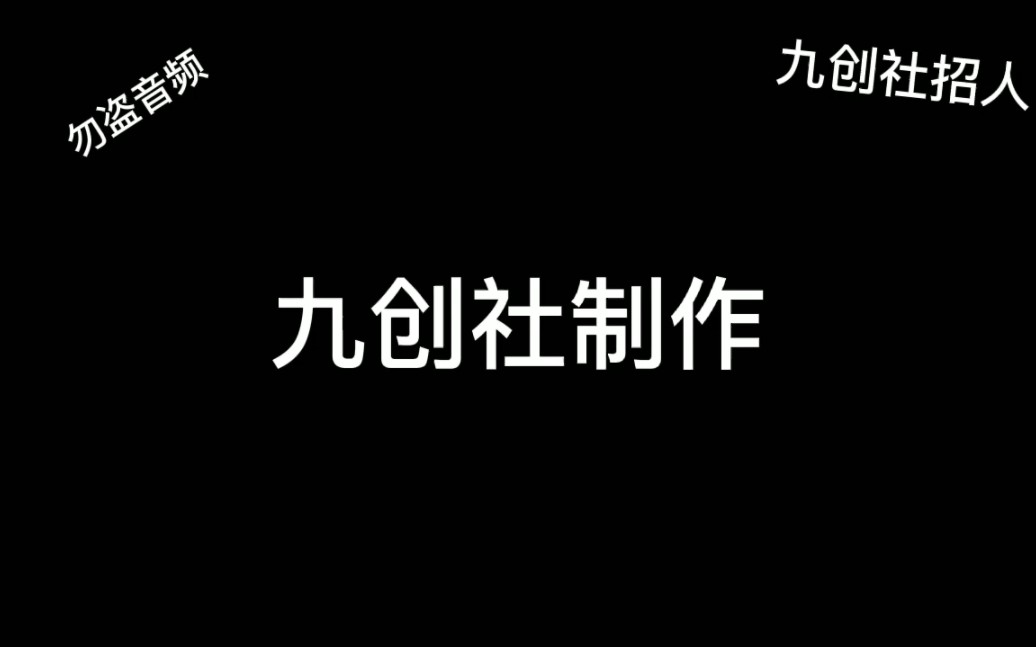 勿盗音频

九创社招人

九创社制作